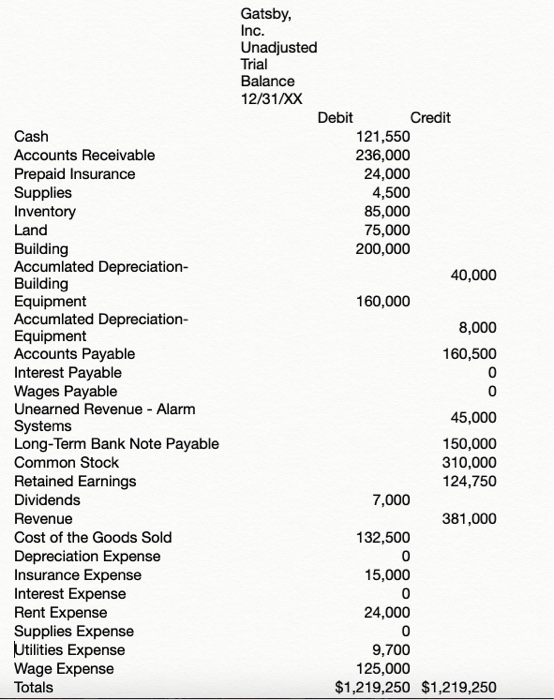 Gatsby, Inc. Unadjusted Trial Balance 12/31/XX

| | Debit | Credit |
|---|---|---|
| Cash | 121,550 | |
| Accounts Receivable | 236,000 | |
| Prepaid Insurance | 24,000 | |
| Supplies | 4,500 | |
| Inventory | 85,000 | |
| Land | 75,000 | |
| Building | 200,000 | |
| Accumlated Depreciation-Building | | 40,000 |
| Equipment | 160,000 | |
| Accumlated Depreciation-Equipment | | 8,000 |
| Accounts Payable | | 160,500 |
| Interest Payable | | 0 |
| Wages Payable | | 0 |
| Unearned Revenue - Alarm Systems | | 45,000 |
| Long-Term Bank Note Payable | | 150,000 |
| Common Stock | | 310,000 |
| Retained Earnings | | 124,750 |
| Dividends | 7,000 | |
| Revenue | | 381,000 |
| Cost of the Goods Sold | 132,500 | |
| Depreciation Expense | 0 | |
| Insurance Expense | 15,000 | |
| Interest Expense | 0 | |
| Rent Expense | 24,000 | |
| Supplies Expense | 0 | |
| Utilities Expense | 9,700 | |
| Wage Expense | 125,000 | |
| Totals | $1,219,250 | $1,219,250 |